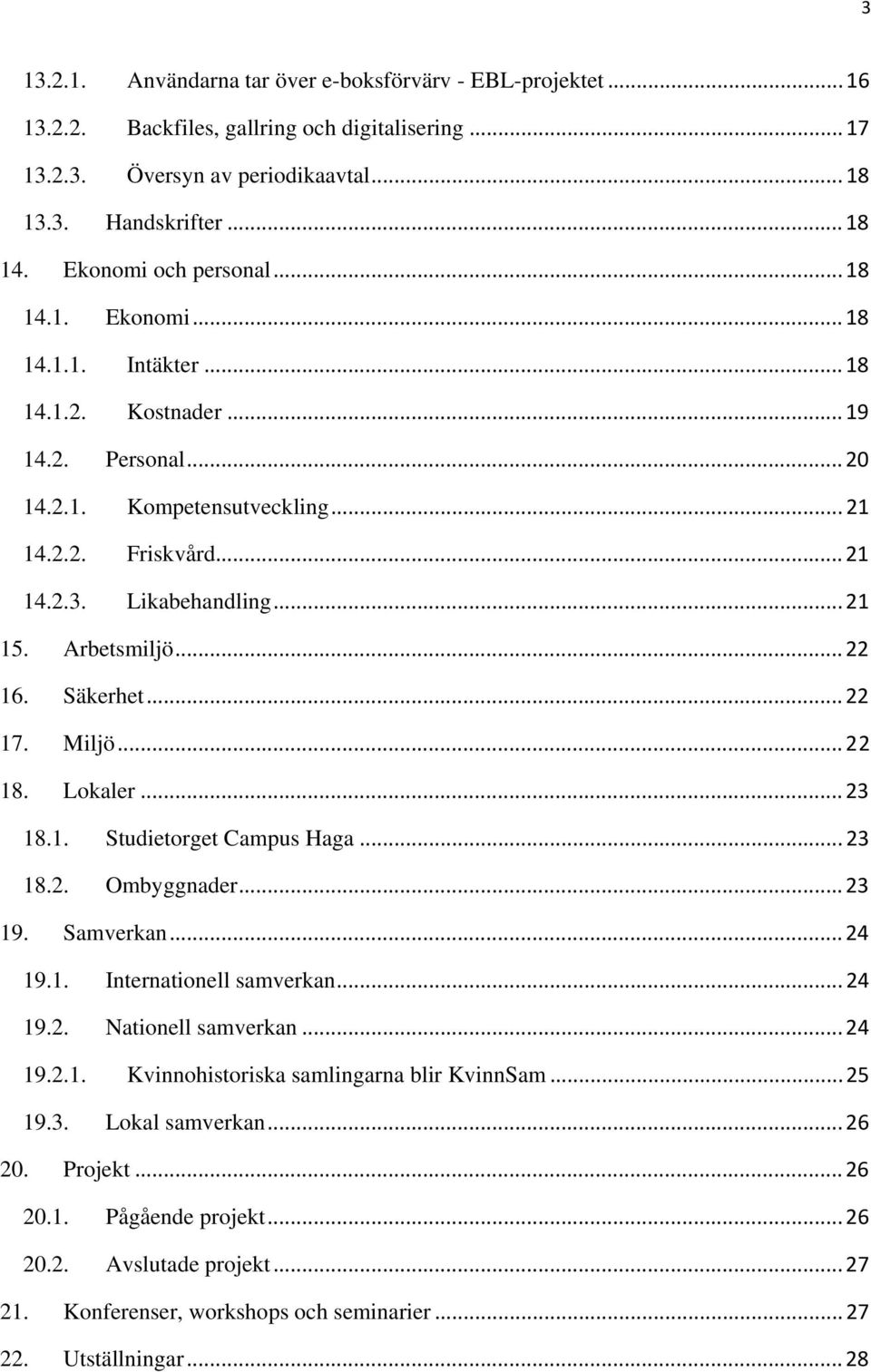 3

13.2.1. Användarna tar över e-boksförvärv - EBL-projektet ... 16
13.2.2. Backfiles, gallring och digitalisering ... 17
13.2.3. Översyn av periodikaavtal ... 18
13.3. Handskrifter ... 18
14. Ekonomi och personal ... 18
14.1. Ekonomi ... 18
14.1.1. Intäkter ... 18
14.1.2. Kostnader ... 19
14.2. Personal ... 20
14.2.1. Kompetensutveckling ... 21
14.2.2. Friskvård ... 21
14.2.3. Likabehandling ... 21
15. Arbetsmiljö ... 22
16. Säkerhet ... 22
17. Miljö ... 22
18. Lokaler ... 23
18.1. Studietorget Campus Haga ... 23
18.2. Ombyggnader ... 23
19. Samverkan ... 24
19.1. Internationell samverkan ... 24
19.2. Nationell samverkan ... 24
19.2.1. Kvinnohistoriska samlingarna blir KvinnSam ... 25
19.3. Lokal samverkan ... 26
20. Projekt ... 26
20.1. Pågående projekt ... 26
20.2. Avslutade projekt ... 27
21. Konferenser, workshops och seminarier ... 27
22. Utställningar ... 28